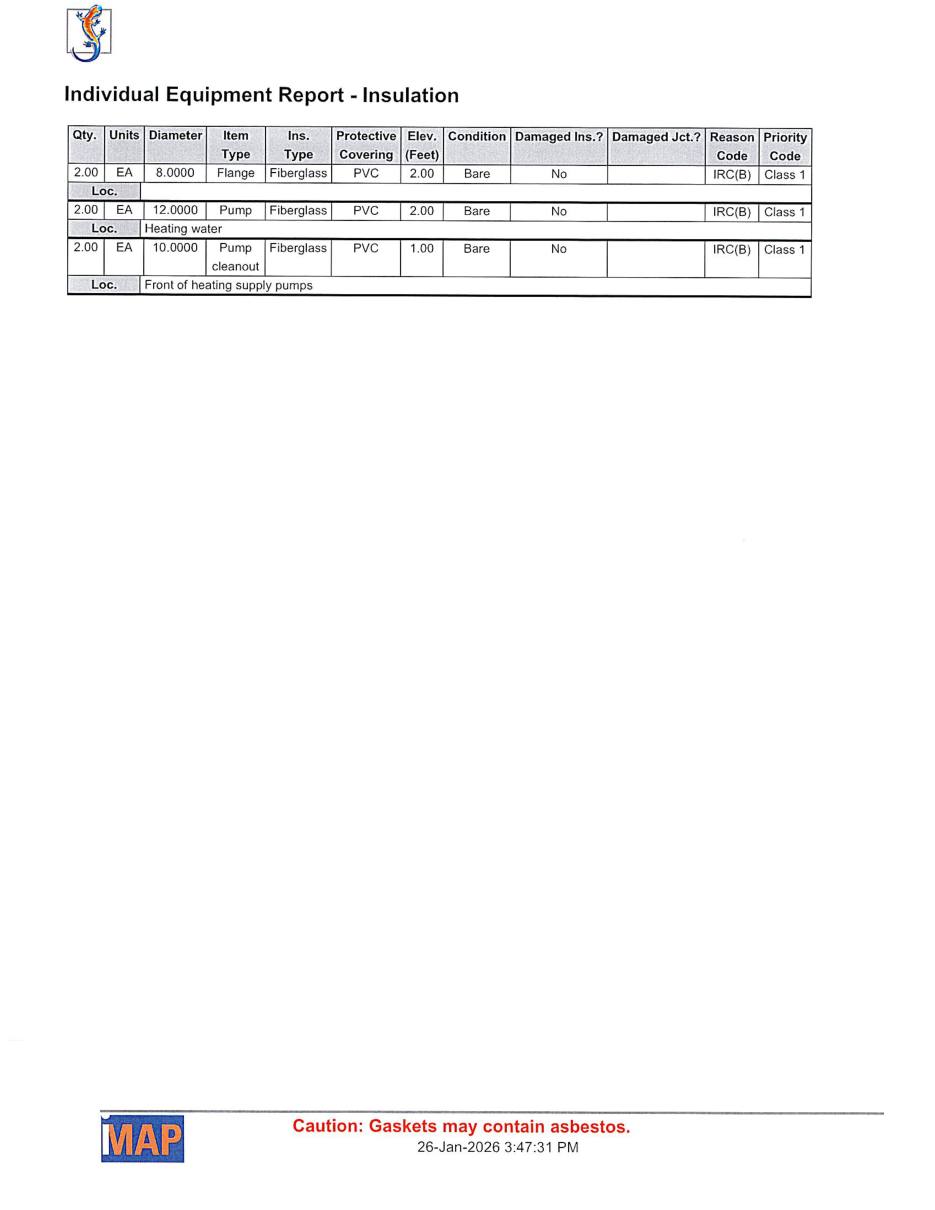 Individual Equipment Report - Insulation

| Qty. | Units | Diameter | Item Type | Ins. Type | Protective Covering | Elev. (Feet) | Condition | Damaged Ins.? | Damaged Jct.? | Reason Code | Priority Code |
|---|---|---|---|---|---|---|---|---|---|---|---|
| 2.00 | EA | 8.0000 | Flange | Fiberglass | PVC | 2.00 | Bare | No | | IRC(B) | Class 1 |
| Loc. | | | | | | | | | | | |
| 2.00 | EA | 12.0000 | Pump | Fiberglass | PVC | 2.00 | Bare | No | | IRC(B) | Class 1 |
| Loc. | Heating water | | | | | | | | | | |
| 2.00 | EA | 10.0000 | Pump cleanout | Fiberglass | PVC | 1.00 | Bare | No | | IRC(B) | Class 1 |
| Loc. | Front of heating supply pumps | | | | | | | | | | |

MAP

Caution: Gaskets may contain asbestos.
26-Jan-2026 3:47:31 PM